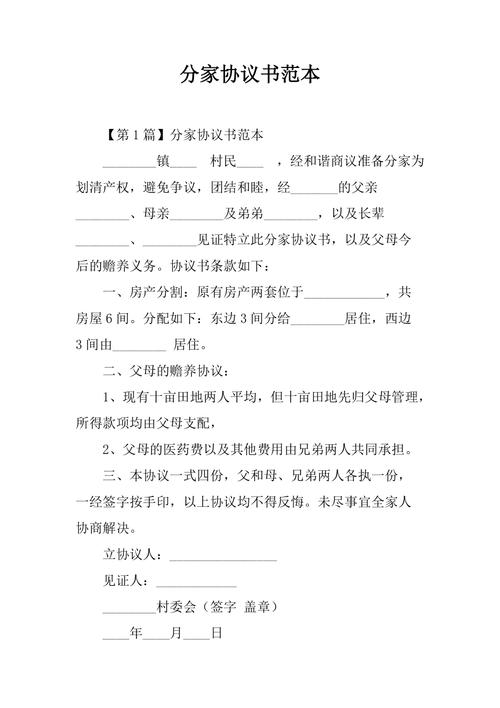 分家协议书范本

【第1篇】分家协议书范本

________镇____ 村民____ ，经和谐商议准备分家为划清产权，避免争议，团结和睦，经_______的父亲________、母亲________及弟弟________，以及长辈________、________见证特立此分家协议书，以及父母今后的赡养义务。协议书条款如下：

一、房产分割：原有房产两套位于____________，共房屋6间。分配如下：东边3间分给________居住，西边3间由________ 居住。

二、父母的赡养协议：

1、现有十亩田地两人平均，但十亩田地先归父母管理，所得款项均由父母支配，

2、父母的医药费以及其他费用由兄弟两人共同承担。

三、本协议一式四份，父和母、兄弟两人各执一份，一经签字按手印，以上协议均不得反悔。未尽事宜全家人协商解决。

立协议人：________________

见证人：____________

________村委会（签字 盖章）

____年____月____日